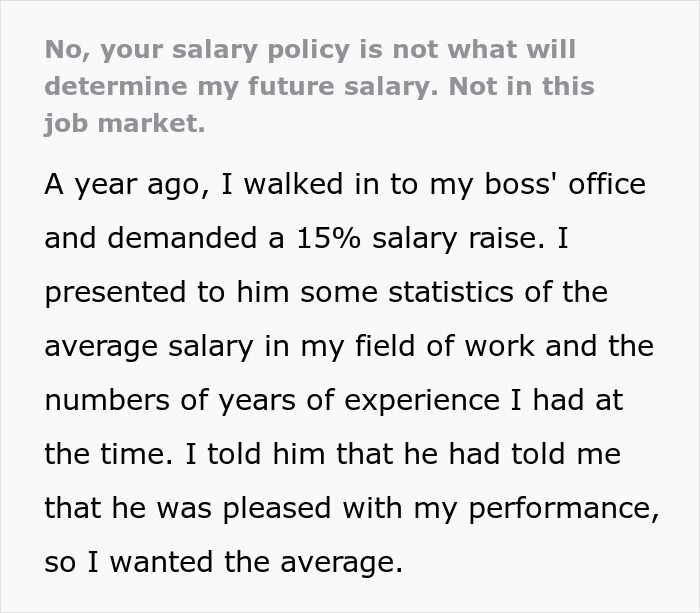 No, your salary policy is not what will determine my future salary. Not in this job market.

A year ago, I walked in to my boss' office and demanded a 15% salary raise. I presented to him some statistics of the average salary in my field of work and the numbers of years of experience I had at the time. I told him that he had told me that he was pleased with my performance, so I wanted the average.